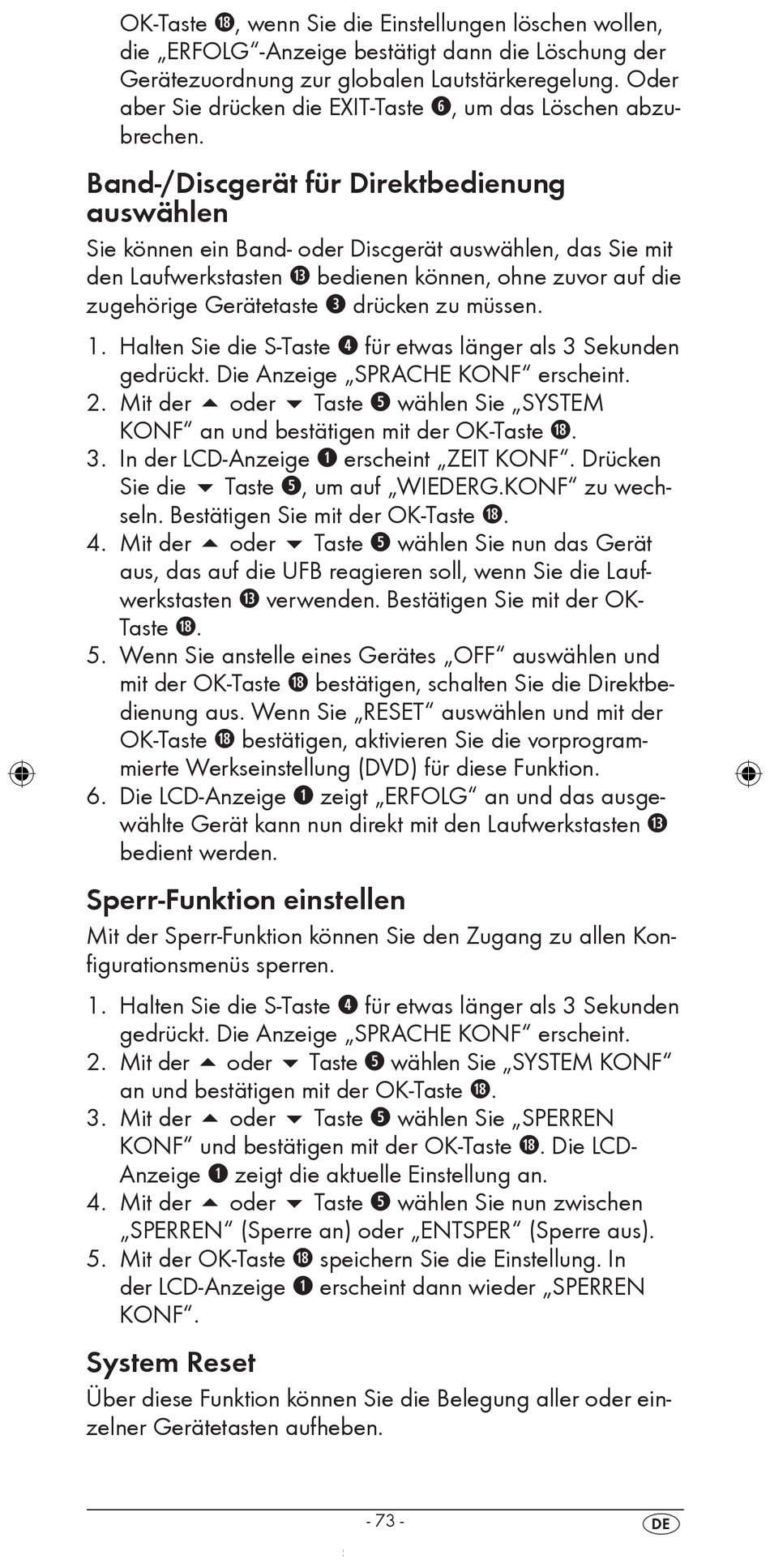 OK-Taste ⓲, wenn Sie die Einstellungen löschen wollen, die „ERFOLG"-Anzeige bestätigt dann die Löschung der Gerätezuordnung zur globalen Lautstärkeregelung. Oder aber Sie drücken die EXIT-Taste ❻, um das Löschen abzubrechen.

Band-/Discgerät für Direktbedienung auswählen

Sie können ein Band- oder Discgerät auswählen, das Sie mit den Laufwerkstasten ⓭ bedienen können, ohne zuvor auf die zugehörige Gerätetaste ❸ drücken zu müssen.

1. Halten Sie die S-Taste ❹ für etwas länger als 3 Sekunden gedrückt. Die Anzeige „SPRACHE KONF" erscheint.
2. Mit der ▲ oder ▼ Taste ❺ wählen Sie „SYSTEM KONF" an und bestätigen mit der OK-Taste ⓲.
3. In der LCD-Anzeige ❶ erscheint „ZEIT KONF". Drücken Sie die ▼ Taste ❺, um auf „WIEDERG.KONF" zu wechseln. Bestätigen Sie mit der OK-Taste ⓲.
4. Mit der ▲ oder ▼ Taste ❺ wählen Sie nun das Gerät aus, das auf die UFB reagieren soll, wenn Sie die Laufwerkstasten ⓭ verwenden. Bestätigen Sie mit der OK-Taste ⓲.
5. Wenn Sie anstelle eines Gerätes „OFF" auswählen und mit der OK-Taste ⓲ bestätigen, schalten Sie die Direktbedienung aus. Wenn Sie „RESET" auswählen und mit der OK-Taste ⓲ bestätigen, aktivieren Sie die vorprogrammierte Werkseinstellung (DVD) für diese Funktion.
6. Die LCD-Anzeige ❶ zeigt „ERFOLG" an und das ausgewählte Gerät kann nun direkt mit den Laufwerkstasten ⓭ bedient werden.

Sperr-Funktion einstellen

Mit der Sperr-Funktion können Sie den Zugang zu allen Konfigurationsmenüs sperren.

1. Halten Sie die S-Taste ❹ für etwas länger als 3 Sekunden gedrückt. Die Anzeige „SPRACHE KONF" erscheint.
2. Mit der ▲ oder ▼ Taste ❺ wählen Sie „SYSTEM KONF" an und bestätigen mit der OK-Taste ⓲.
3. Mit der ▲ oder ▼ Taste ❺ wählen Sie „SPERREN KONF" und bestätigen mit der OK-Taste ⓲. Die LCD-Anzeige ❶ zeigt die aktuelle Einstellung an.
4. Mit der ▲ oder ▼ Taste ❺ wählen Sie nun zwischen „SPERREN" (Sperre an) oder „ENTSPER" (Sperre aus).
5. Mit der OK-Taste ⓲ speichern Sie die Einstellung. In der LCD-Anzeige ❶ erscheint dann wieder „SPERREN KONF".

System Reset

Über diese Funktion können Sie die Belegung aller oder einzelner Gerätetasten aufheben.

- 73 -

DE